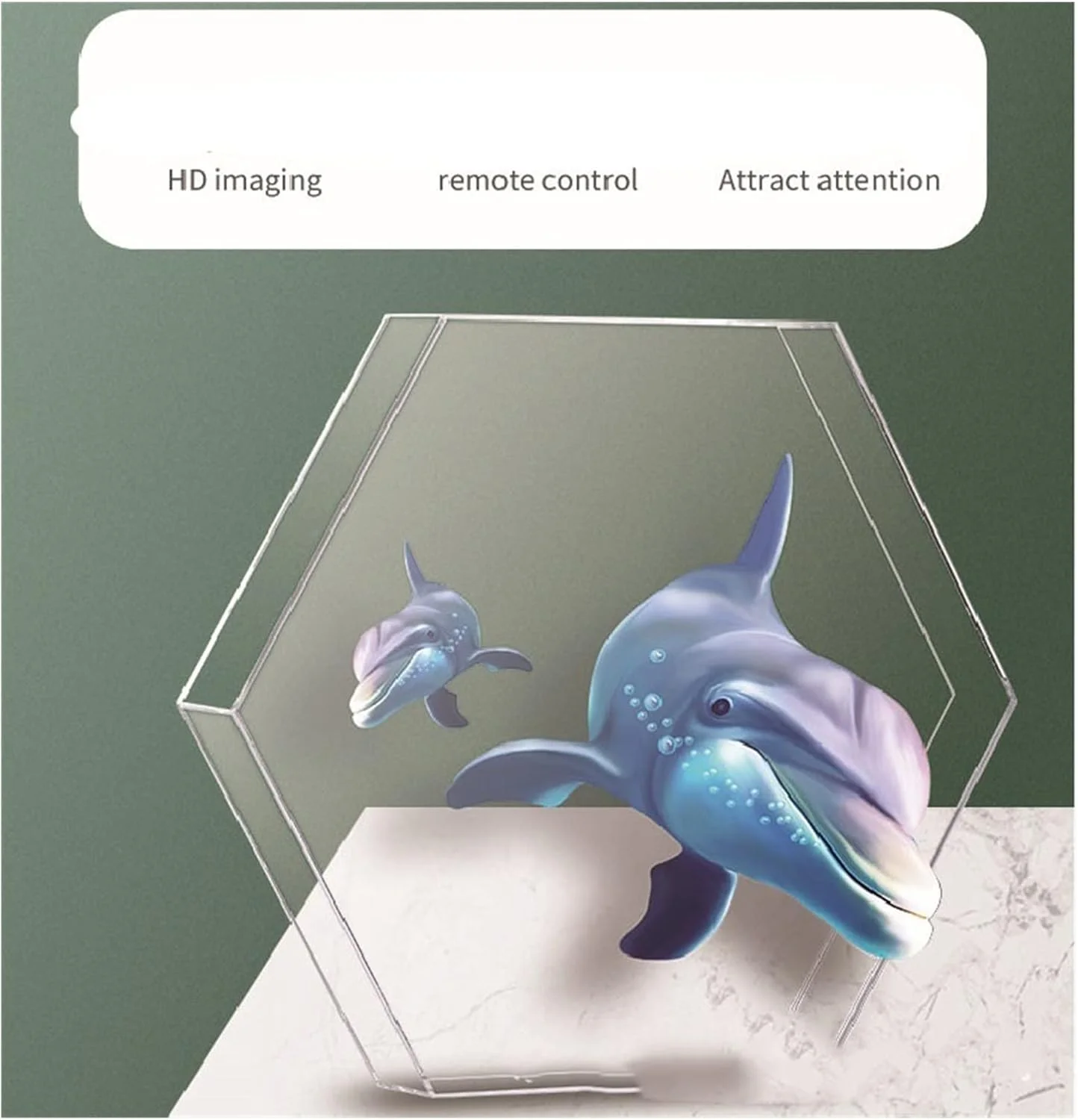 HD imaging remote control Attract attention